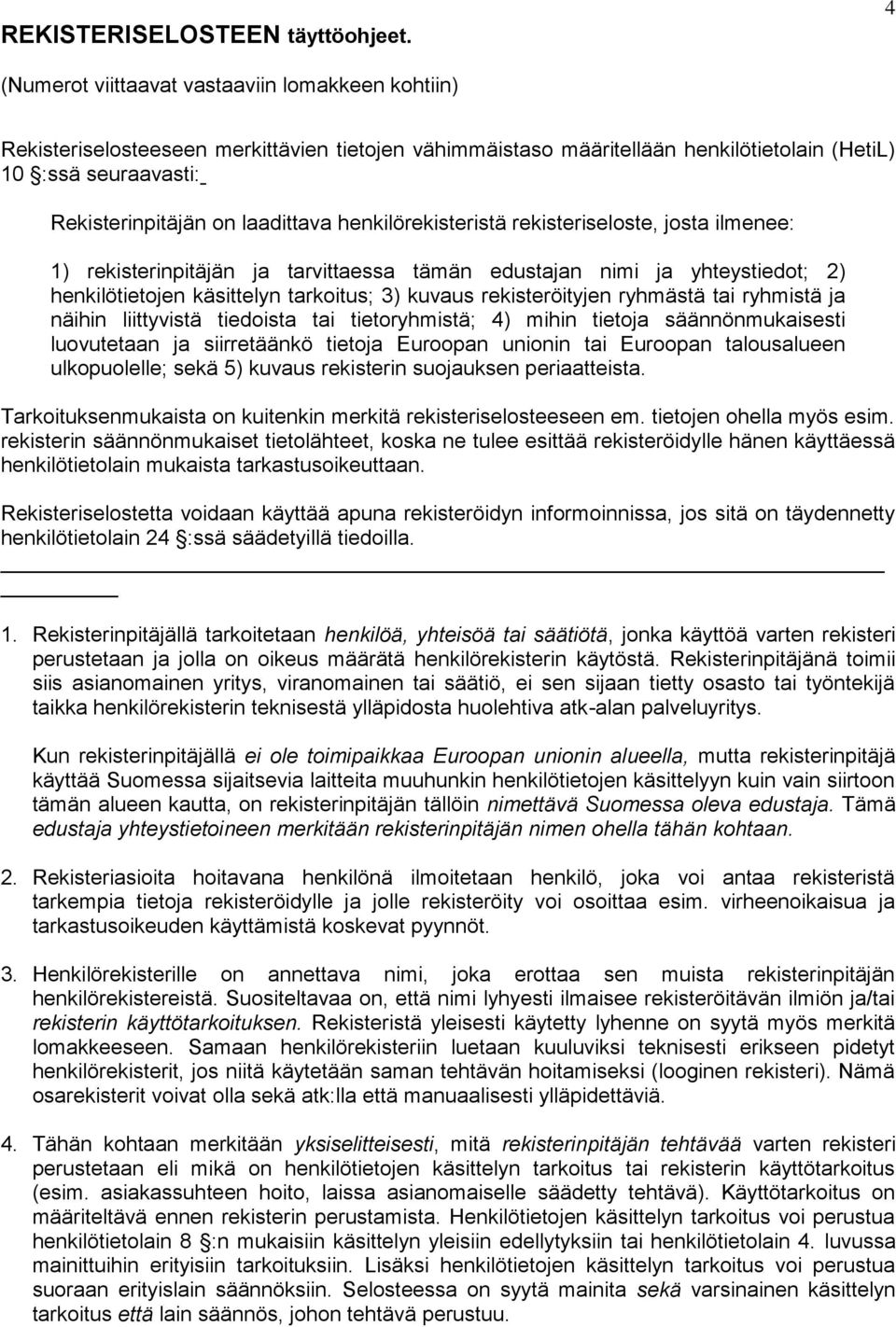 REKISTERISELOSTEEN täyttöohjeet.

4

(Numerot viittaavat vastaaviin lomakkeen kohtiin)

Rekisteriselosteeseen merkittävien tietojen vähimmäistaso määritellään henkilötietolain (HetiL) 10 §:ssä seuraavasti:

Rekisterinpitäjän on laadittava henkilörekisteristä rekisteriseloste, josta ilmenee:

1) rekisterinpitäjän ja tarvittaessa tämän edustajan nimi ja yhteystiedot; 2) henkilötietojen käsittelyn tarkoitus; 3) kuvaus rekisteröityjen ryhmästä tai ryhmistä ja näihin liittyvistä tiedoista tai tietoryhmistä; 4) mihin tietoja säännönmukaisesti luovutetaan ja siirretäänkö tietoja Euroopan unionin tai Euroopan talousalueen ulkopuolelle; sekä 5) kuvaus rekisterin suojauksen periaatteista.

Tarkoituksenmukaista on kuitenkin merkitä rekisteriselosteeseen em. tietojen ohella myös esim. rekisterin säännönmukaiset tietolähteet, koska ne tulee esittää rekisteröidylle hänen käyttäessä henkilötietolain mukaista tarkastusoikeuttaan.

Rekisteriselostetta voidaan käyttää apuna rekisteröidyn informoinnissa, jos sitä on täydennetty henkilötietolain 24 §:ssä säädetyillä tiedoilla.

1. Rekisterinpitäjällä tarkoitetaan henkilöä, yhteisöä tai säätiötä, jonka käyttöä varten rekisteri perustetaan ja jolla on oikeus määrätä henkilörekisterin käytöstä. Rekisterinpitäjänä toimii siis asianomainen yritys, viranomainen tai säätiö, ei sen sijaan tietty osasto tai työntekijä taikka henkilörekisterin teknisestä ylläpidosta huolehtiva atk-alan palveluyritys.

Kun rekisterinpitäjällä ei ole toimipaikkaa Euroopan unionin alueella, mutta rekisterinpitäjä käyttää Suomessa sijaitsevia laitteita muuhunkin henkilötietojen käsittelyyn kuin vain siirtoon tämän alueen kautta, on rekisterinpitäjän tällöin nimettävä Suomessa oleva edustaja. Tämä edustaja yhteystietoineen merkitään rekisterinpitäjän nimen ohella tähän kohtaan.

2. Rekisteriasioita hoitavana henkilönä ilmoitetaan henkilö, joka voi antaa rekisteristä tarkempia tietoja rekisteröidylle ja jolle rekisteröity voi osoittaa esim. virheenoikaisua ja tarkastusoikeuden käyttämistä koskevat pyynnöt.

3. Henkilörekisterille on annettava nimi, joka erottaa sen muista rekisterinpitäjän henkilörekistereistä. Suositeltavaa on, että nimi lyhyesti ilmaisee rekisteröitävän ilmiön ja/tai rekisterin käyttötarkoituksen. Rekisteristä yleisesti käytetty lyhenne on syytä myös merkitä lomakkeeseen. Samaan henkilörekisteriin luetaan kuuluviksi teknisesti erikseen pidetyt henkilörekisterit, jos niitä käytetään saman tehtävän hoitamiseksi (looginen rekisteri). Nämä osarekisterit voivat olla sekä atk:lla että manuaalisesti ylläpidettäviä.

4. Tähän kohtaan merkitään yksiselitteisesti, mitä rekisterinpitäjän tehtävää varten rekisteri perustetaan eli mikä on henkilötietojen käsittelyn tarkoitus tai rekisterin käyttötarkoitus (esim. asiakassuhteen hoito, laissa asianomaiselle säädetty tehtävä). Käyttötarkoitus on määriteltävä ennen rekisterin perustamista. Henkilötietojen käsittelyn tarkoitus voi perustua henkilötietolain 8 §:n mukaisiin käsittelyn yleisiin edellytyksiin tai henkilötietolain 4. luvussa mainittuihin erityisiin tarkoituksiin. Lisäksi henkilötietojen käsittelyn tarkoitus voi perustua suoraan erityislain säännöksiin. Selosteessa on syytä mainita sekä varsinainen käsittelyn tarkoitus että lain säännös, johon tehtävä perustuu.